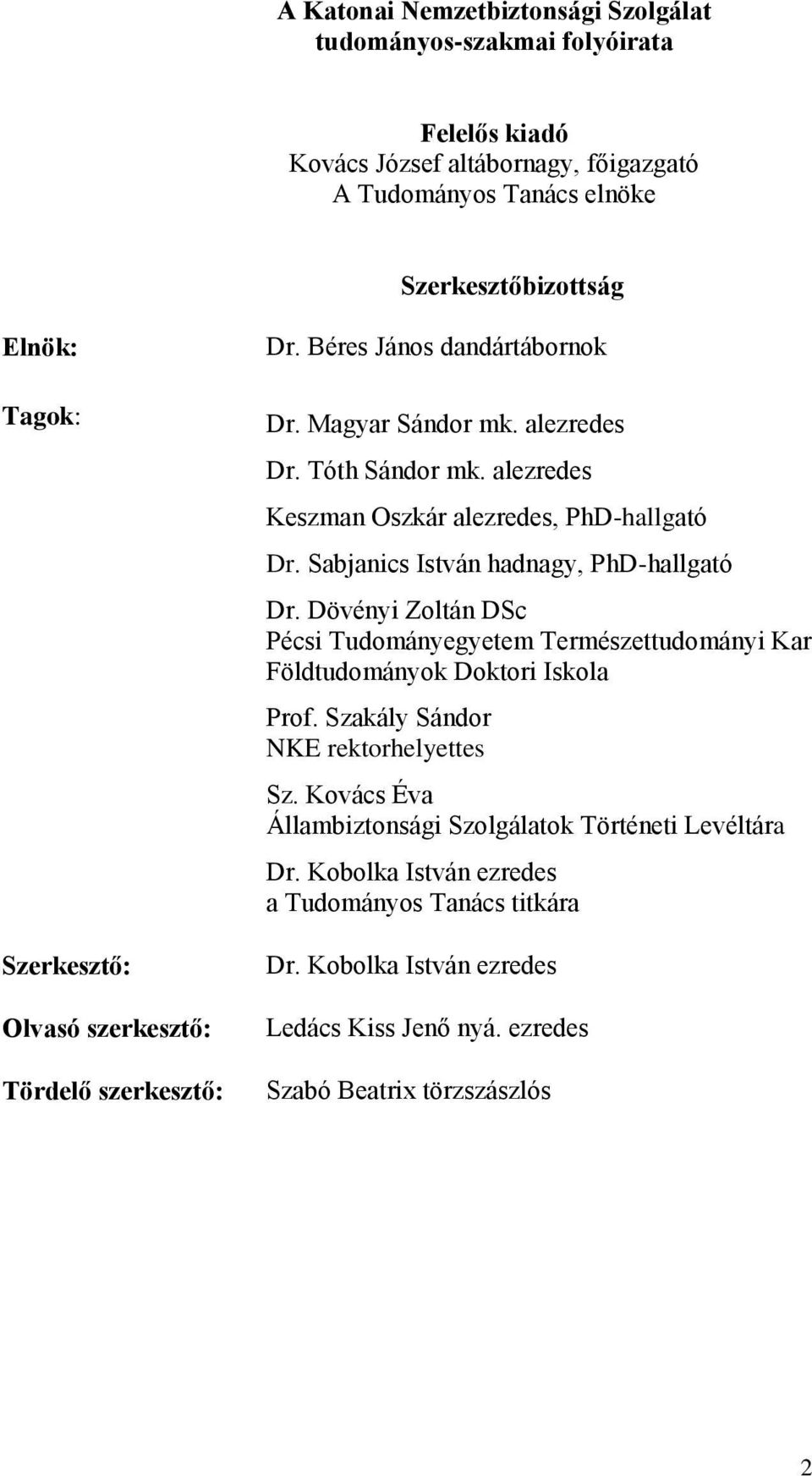 A Katonai Nemzetbiztonsági Szolgálat tudományos-szakmai folyóirata

Felelős kiadó
Kovács József altábornagy, főigazgató
A Tudományos Tanács elnöke

Szerkesztőbizottság

Elnök: Dr. Béres János dandártábornok

Tagok: Dr. Magyar Sándor mk. alezredes

Dr. Tóth Sándor mk. alezredes

Keszman Oszkár alezredes, PhD-hallgató

Dr. Sabjanics István hadnagy, PhD-hallgató

Dr. Dövényi Zoltán DSc
Pécsi Tudományegyetem Természettudományi Kar Földtudományok Doktori Iskola

Prof. Szakály Sándor
NKE rektorhelyettes

Sz. Kovács Éva
Állambiztonsági Szolgálatok Történeti Levéltára

Dr. Kobolka István ezredes
a Tudományos Tanács titkára

Szerkesztő: Dr. Kobolka István ezredes

Olvasó szerkesztő: Ledács Kiss Jenő nyá. ezredes

Tördelő szerkesztő: Szabó Beatrix törzszászlós

2